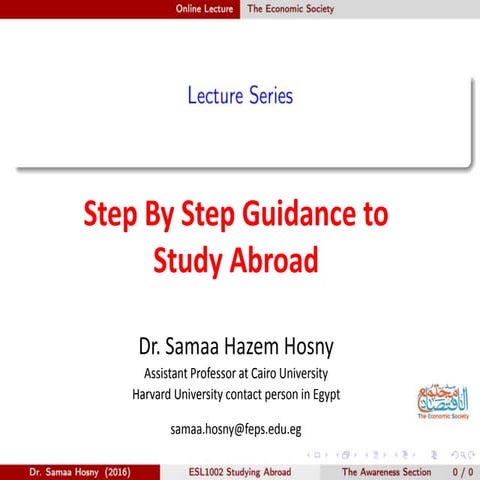 Online Lecture The Economic Society

Lecture Series

Step By Step Guidance to Study Abroad

Dr. Samaa Hazem Hosny

Assistant Professor at Cairo University

Harvard University contact person in Egypt

samaa.hosny@feps.edu.eg

مجتمع الاقتصاد

The Economic Society

Dr. Samaa Hosny (2016) ESL1002 Studying Abroad The Awareness Section 0 / 0